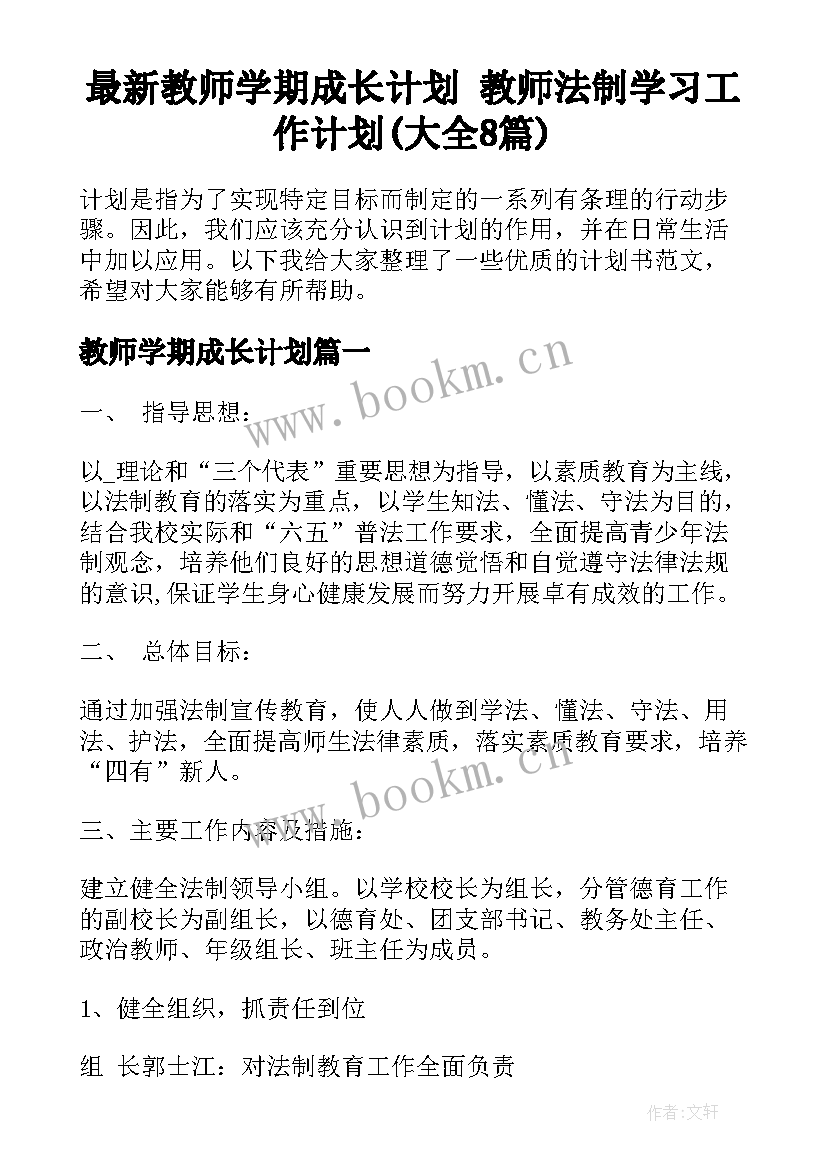 最新教师学期成长计划 教师法制学习工作计划(大全8篇)

计划是指为了实现特定目标而制定的一系列有条理的行动步骤。因此，我们应该充分认识到计划的作用，并在日常生活中加以应用。以下我给大家整理了一些优质的计划书范文，希望对大家能够有所帮助。

教师学期成长计划篇一

www.bookm.cn

一、 指导思想：

以_理论和“三个代表”重要思想为指导，以素质教育为主线，以法制教育的落实为重点，以学生知法、懂法、守法为目的，结合我校实际和“六五”普法工作要求，全面提高青少年法制观念，培养他们良好的思想道德觉悟和自觉遵守法律法规的意识,保证学生身心健康发展而努力开展卓有成效的工作。

二、 总体目标：

通过加强法制宣传教育，使人人做到学法、懂法、守法、用法、护法，全面提高师生法律素质，落实素质教育要求，培养“四有”新人。

www.bookm.cn

三、主要工作内容及措施：

建立健全法制领导小组。以学校校长为组长，分管德育工作的副校长为副组长，以德育处、团支部书记、教务处主任、政治教师、年级组长、班主任为成员。

1、健全组织，抓责任到位

组 长郭士江：对法制教育工作全面负责

作者:文轩